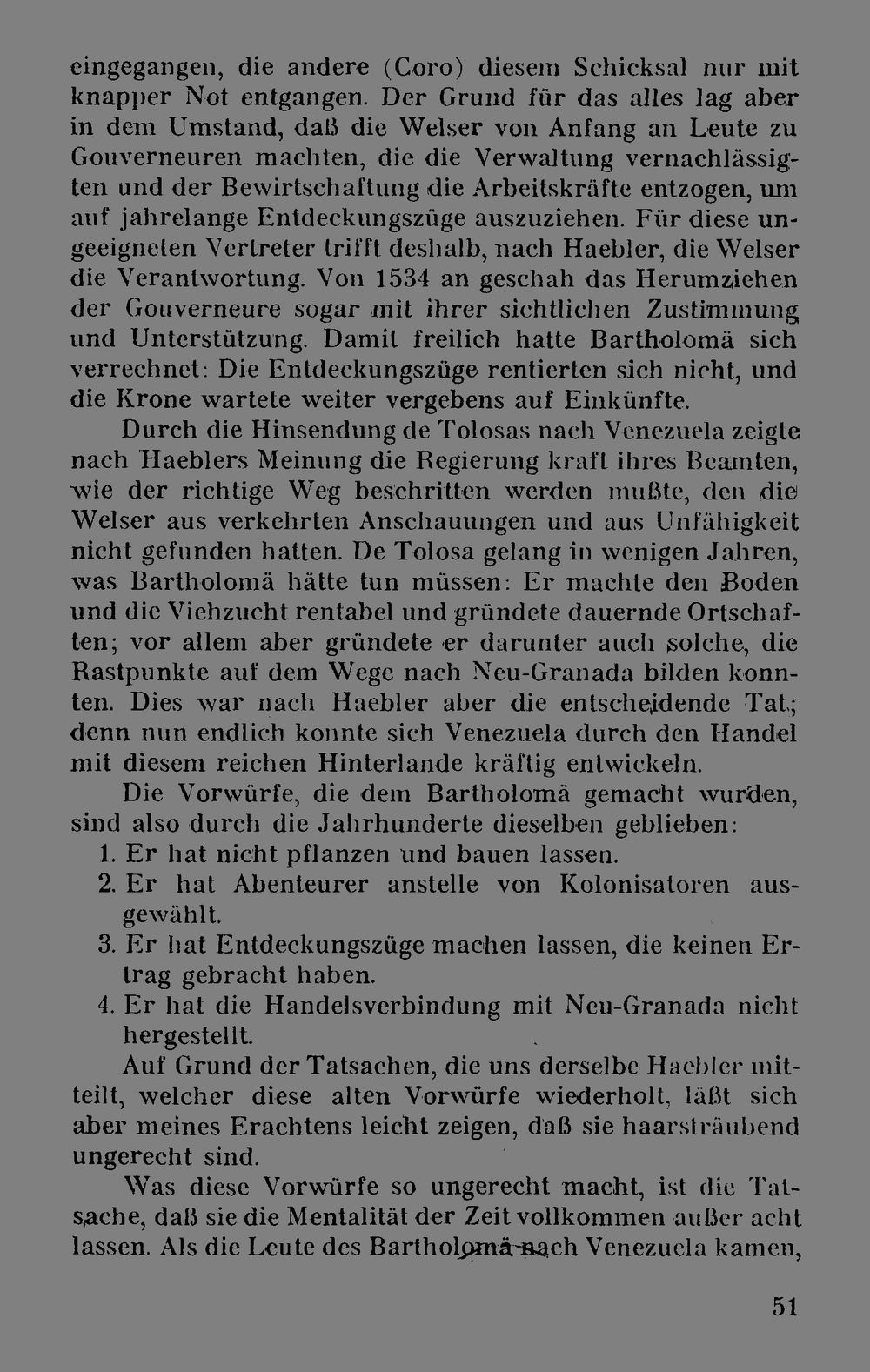 eingegangen, die andere (Coro) diesem Schicksal nur mit knapper Not entgangen. Der Grund für das alles lag aber in dem Umstand, daß die Welser von Anfang an Leute zu Gouverneuren machten, die die Verwaltung vernachlässigten und der Bewirtschaftung die Arbeitskräfte entzogen, um auf jahrelange Entdeckungszüge auszuziehen. Für diese ungeeigneten Vertreter trifft deshalb, nach Haebler, die Welser die Verantwortung. Von 1534 an geschah das Herumziehen der Gouverneure sogar mit ihrer sichtlichen Zustimmung und Unterstützung. Damit freilich hatte Bartholomä sich verrechnet: Die Entdeckungszüge rentierten sich nicht, und die Krone wartete weiter vergebens auf Einkünfte.

Durch die Hinsendung de Tolosas nach Venezuela zeigte nach Haeblers Meinung die Regierung kraft ihres Beamten, wie der richtige Weg beschritten werden mußte, den die Welser aus verkehrten Anschauungen und aus Unfähigkeit nicht gefunden hatten. De Tolosa gelang in wenigen Jahren, was Bartholomä hätte tun müssen: Er machte den Boden und die Viehzucht rentabel und gründete dauernde Ortschaften; vor allem aber gründete er darunter auch solche, die Rastpunkte auf dem Wege nach Neu-Granada bilden konnten. Dies war nach Haebler aber die entscheidende Tat; denn nun endlich konnte sich Venezuela durch den Handel mit diesem reichen Hinterlande kräftig entwickeln.

Die Vorwürfe, die dem Bartholomä gemacht wurden, sind also durch die Jahrhunderte dieselben geblieben:
1. Er hat nicht pflanzen und bauen lassen.
2. Er hat Abenteurer anstelle von Kolonisatoren ausgewählt.
3. Er hat Entdeckungszüge machen lassen, die keinen Ertrag gebracht haben.
4. Er hat die Handelsverbindung mit Neu-Granada nicht hergestellt.

Auf Grund der Tatsachen, die uns derselbe Haebler mitteilt, welcher diese alten Vorwürfe wiederholt, läßt sich aber meines Erachtens leicht zeigen, daß sie haarsträubend ungerecht sind.

Was diese Vorwürfe so ungerecht macht, ist die Tatsache, daß sie die Mentalität der Zeit vollkommen außer acht lassen. Als die Leute des Bartholomä nach Venezuela kamen,

51